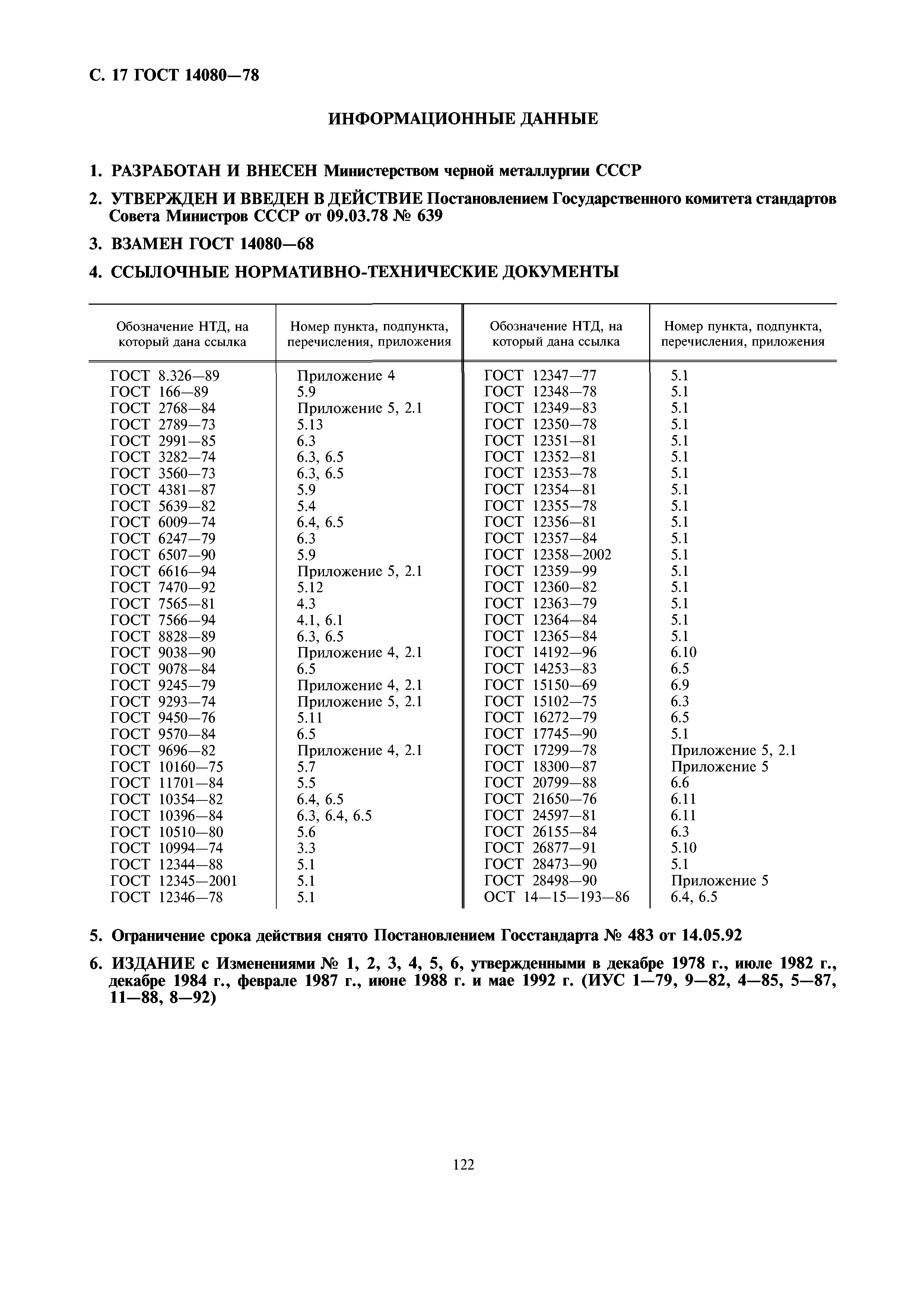 С. 17 ГОСТ 14080—78

ИНФОРМАЦИОННЫЕ ДАННЫЕ

1. РАЗРАБОТАН И ВНЕСЕН Министерством черной металлургии СССР

2. УТВЕРЖДЕН И ВВЕДЕН В ДЕЙСТВИЕ Постановлением Государственного комитета стандартов Совета Министров СССР от 09.03.78 № 639

3. ВЗАМЕН ГОСТ 14080—68

4. ССЫЛОЧНЫЕ НОРМАТИВНО-ТЕХНИЧЕСКИЕ ДОКУМЕНТЫ

| Обозначение НТД, на который дана ссылка | Номер пункта, подпункта, перечисления, приложения | Обозначение НТД, на который дана ссылка | Номер пункта, подпункта, перечисления, приложения |
|---|---|---|---|
| ГОСТ 8.326—89 | Приложение 4 | ГОСТ 12347—77 | 5.1 |
| ГОСТ 166—89 | 5.9 | ГОСТ 12348—78 | 5.1 |
| ГОСТ 2768—84 | Приложение 5, 2.1 | ГОСТ 12349—83 | 5.1 |
| ГОСТ 2789—73 | 5.13 | ГОСТ 12350—78 | 5.1 |
| ГОСТ 2991—85 | 6.3 | ГОСТ 12351—81 | 5.1 |
| ГОСТ 3282—74 | 6.3, 6.5 | ГОСТ 12352—81 | 5.1 |
| ГОСТ 3560—73 | 6.3, 6.5 | ГОСТ 12353—78 | 5.1 |
| ГОСТ 4381—87 | 5.9 | ГОСТ 12354—81 | 5.1 |
| ГОСТ 5639—82 | 5.4 | ГОСТ 12355—78 | 5.1 |
| ГОСТ 6009—74 | 6.4, 6.5 | ГОСТ 12356—81 | 5.1 |
| ГОСТ 6247—79 | 6.3 | ГОСТ 12357—84 | 5.1 |
| ГОСТ 6507—90 | 5.9 | ГОСТ 12358—2002 | 5.1 |
| ГОСТ 6616—94 | Приложение 5, 2.1 | ГОСТ 12359—99 | 5.1 |
| ГОСТ 7470—92 | 5.12 | ГОСТ 12360—82 | 5.1 |
| ГОСТ 7565—81 | 4.3 | ГОСТ 12363—79 | 5.1 |
| ГОСТ 7566—94 | 4.1, 6.1 | ГОСТ 12364—84 | 5.1 |
| ГОСТ 8828—89 | 6.3, 6.5 | ГОСТ 12365—84 | 5.1 |
| ГОСТ 9038—90 | Приложение 4, 2.1 | ГОСТ 14192—96 | 6.10 |
| ГОСТ 9078—84 | 6.5 | ГОСТ 14253—83 | 6.5 |
| ГОСТ 9245—79 | Приложение 4, 2.1 | ГОСТ 15150—69 | 6.9 |
| ГОСТ 9293—74 | Приложение 5, 2.1 | ГОСТ 15102—75 | 6.3 |
| ГОСТ 9450—76 | 5.11 | ГОСТ 16272—79 | 6.5 |
| ГОСТ 9570—84 | 6.5 | ГОСТ 17745—90 | 5.1 |
| ГОСТ 9696—82 | Приложение 4, 2.1 | ГОСТ 17299—78 | Приложение 5, 2.1 |
| ГОСТ 10160—75 | 5.7 | ГОСТ 18300—87 | Приложение 5 |
| ГОСТ 11701—84 | 5.5 | ГОСТ 20799—88 | 6.6 |
| ГОСТ 10354—82 | 6.4, 6.5 | ГОСТ 21650—76 | 6.11 |
| ГОСТ 10396—84 | 6.3, 6.4, 6.5 | ГОСТ 24597—81 | 6.11 |
| ГОСТ 10510—80 | 5.6 | ГОСТ 26155—84 | 6.3 |
| ГОСТ 10994—74 | 3.3 | ГОСТ 26877—91 | 5.10 |
| ГОСТ 12344—88 | 5.1 | ГОСТ 28473—90 | 5.1 |
| ГОСТ 12345—2001 | 5.1 | ГОСТ 28498—90 | Приложение 5 |
| ГОСТ 12346—78 | 5.1 | ОСТ 14—15—193—86 | 6.4, 6.5 |

5. Ограничение срока действия снято Постановлением Госстандарта № 483 от 14.05.92

6. ИЗДАНИЕ с Изменениями № 1, 2, 3, 4, 5, 6, утвержденными в декабре 1978 г., июле 1982 г., декабре 1984 г., феврале 1987 г., июне 1988 г. и мае 1992 г. (ИУС 1—79, 9—82, 4—85, 5—87, 11—88, 8—92)

122